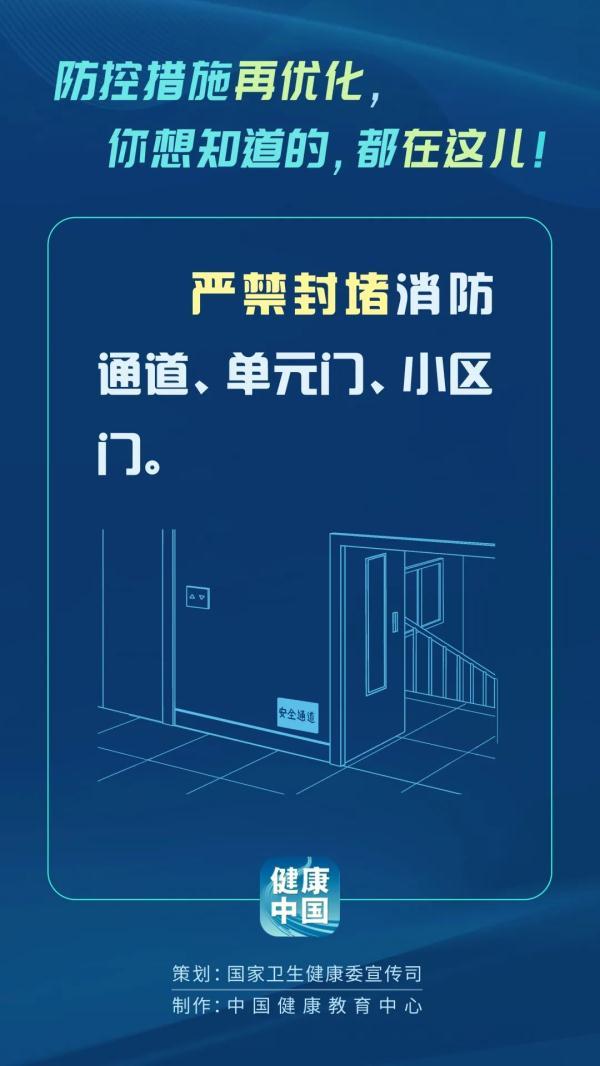 防控措施再优化，
你想知道的，都在这儿！

严禁封堵消防通道、单元门、小区门。

安全通道

健康中国

策划：国家卫生健康委宣传司
制作：中国健康教育中心